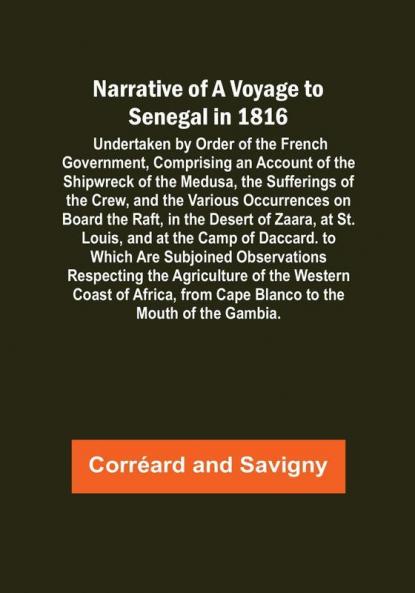 Narrative of A Voyage to Senegal in 1816

Undertaken by Order of the French Government, Comprising an Account of the Shipwreck of the Medusa, the Sufferings of the Crew, and the Various Occurrences on Board the Raft, in the Desert of Zaara, at St. Louis, and at the Camp of Daccard. to Which Are Subjoined Observations Respecting the Agriculture of the Western Coast of Africa, from Cape Blanco to the Mouth of the Gambia.

Corréard and Savigny